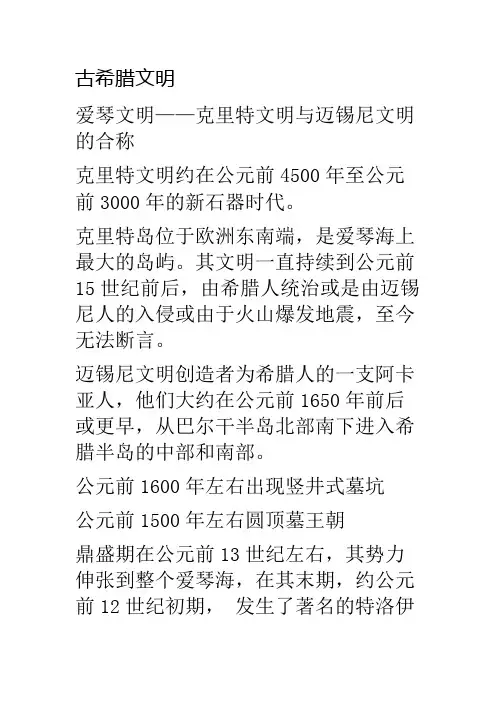 古希腊文明

爱琴文明——克里特文明与迈锡尼文明的合称

克里特文明约在公元前 4500 年至公元前 3000 年的新石器时代。

克里特岛位于欧洲东南端，是爱琴海上最大的岛屿。其文明一直持续到公元前 15 世纪前后，由希腊人统治或是由迈锡尼人的入侵或由于火山爆发地震，至今无法断言。

迈锡尼文明创造者为希腊人的一支阿卡亚人，他们大约在公元前 1650 年前后或更早，从巴尔干半岛北部南下进入希腊半岛的中部和南部。

公元前 1600 年左右出现竖井式墓坑

公元前 1500 年左右圆顶墓王朝

鼎盛期在公元前 13 世纪左右，其势力伸张到整个爱琴海，在其末期，约公元前 12 世纪初期， 发生了著名的特洛伊